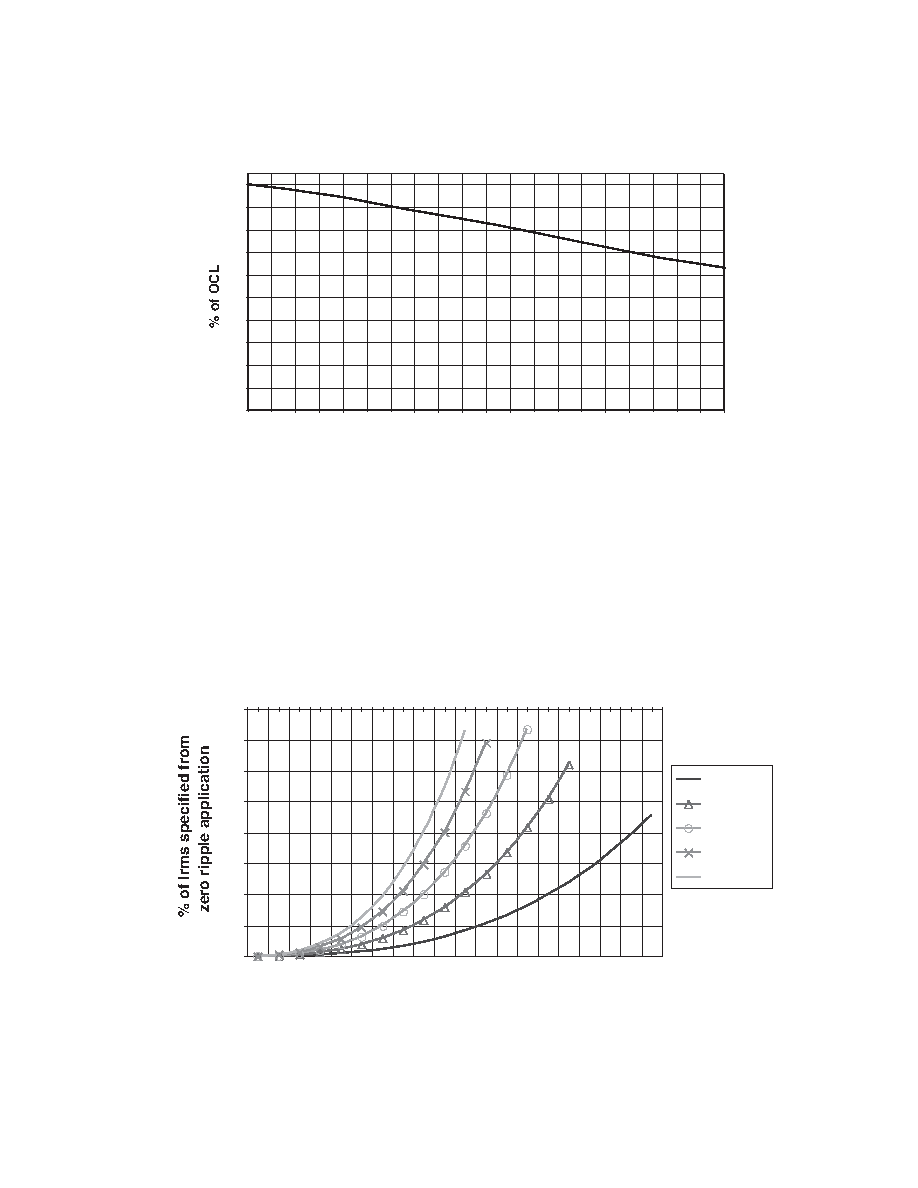 % of OCL

% of Irms specified from zero ripple application